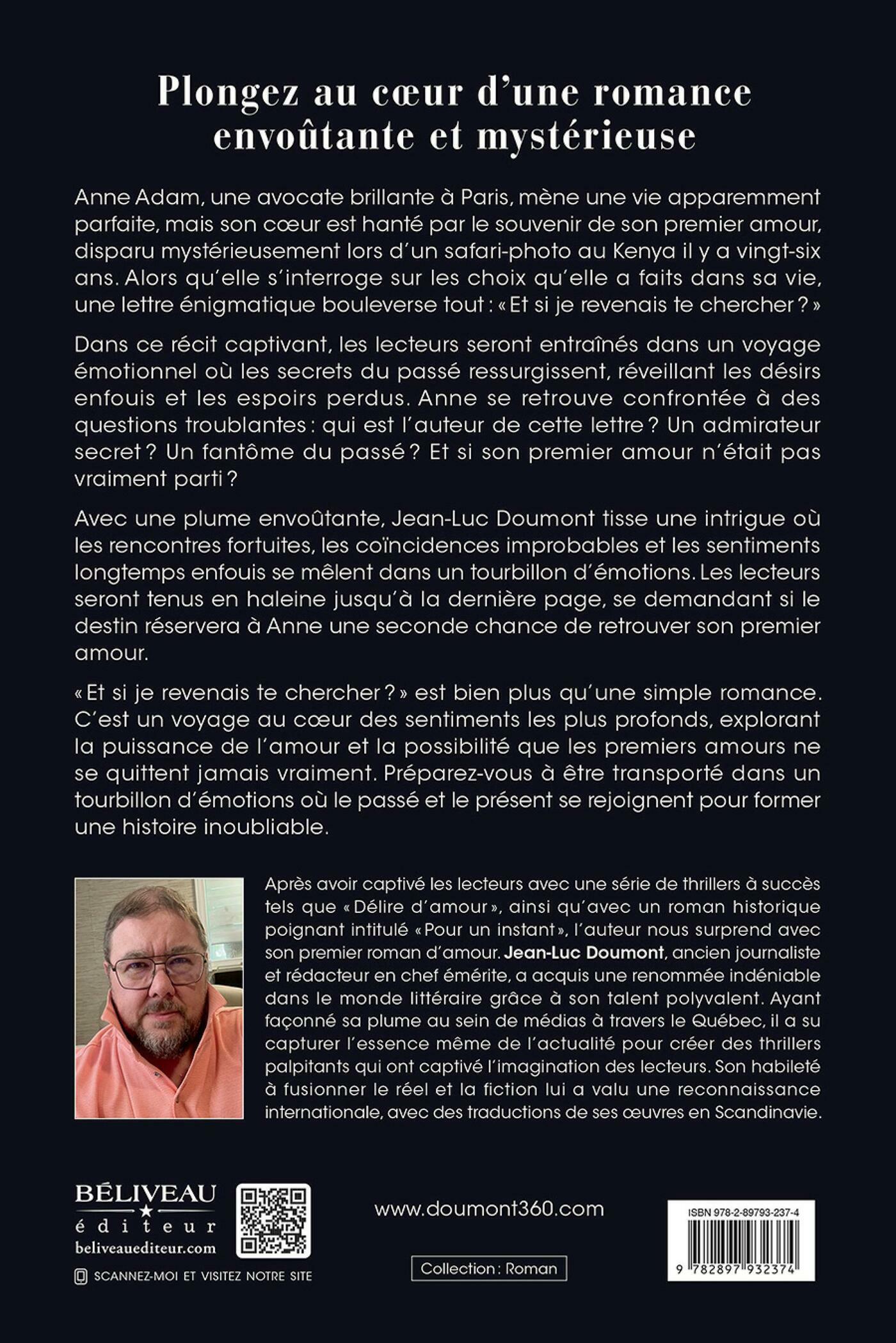 Plongez au cœur d'une romance envoûtante et mystérieuse

Anne Adam, une avocate brillante à Paris, mène une vie apparemment parfaite, mais son cœur est hanté par le souvenir de son premier amour, disparu mystérieusement lors d'un safari-photo au Kenya il y a vingt-six ans. Alors qu'elle s'interroge sur les choix qu'elle a faits dans sa vie, une lettre énigmatique bouleverse tout : « Et si je revenais te chercher ? »

Dans ce récit captivant, les lecteurs seront entraînés dans un voyage émotionnel où les secrets du passé ressurgissent, réveillant les désirs enfouis et les espoirs perdus. Anne se retrouve confrontée à des questions troublantes : qui est l'auteur de cette lettre ? Un admirateur secret ? Un fantôme du passé ? Et si son premier amour n'était pas vraiment parti ?

Avec une plume envoûtante, Jean-Luc Doumont tisse une intrigue où les rencontres fortuites, les coïncidences improbables et les sentiments longtemps enfouis se mêlent dans un tourbillon d'émotions. Les lecteurs seront tenus en haleine jusqu'à la dernière page, se demandant si le destin réservera à Anne une seconde chance de retrouver son premier amour.

« Et si je revenais te chercher ? » est bien plus qu'une simple romance. C'est un voyage au cœur des sentiments les plus profonds, explorant la puissance de l'amour et la possibilité que les premiers amours ne se quittent jamais vraiment. Préparez-vous à être transporté dans un tourbillon d'émotions où le passé et le présent se rejoignent pour former une histoire inoubliable.

Après avoir captivé les lecteurs avec une série de thrillers à succès tels que « Délire d'amour », ainsi qu'avec un roman historique poignant intitulé « Pour un instant », l'auteur nous surprend avec son premier roman d'amour. Jean-Luc Doumont, ancien journaliste et rédacteur en chef émérite, a acquis une renommée indéniable dans le monde littéraire grâce à son talent polyvalent. Ayant façonné sa plume au sein de médias à travers le Québec, il a su capturer l'essence même de l'actualité pour créer des thrillers palpitants qui ont captivé l'imagination des lecteurs. Son habileté à fusionner le réel et la fiction lui a valu une reconnaissance internationale, avec des traductions de ses œuvres en Scandinavie.

BÉLIVEAU
éditeur
beliveauediteur.com
SCANNEZ-MOI ET VISITEZ NOTRE SITE

www.doumont360.com

Collection : Roman

ISBN 978-2-89793-237-4
9 782897 932374